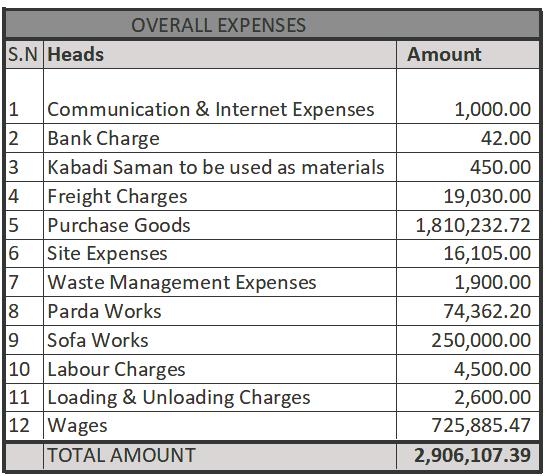 OVERALL EXPENSES

| S.N | Heads | Amount |
|---|---|---|
| 1 | Communication & Internet Expenses | 1,000.00 |
| 2 | Bank Charge | 42.00 |
| 3 | Kabadi Saman to be used as materials | 450.00 |
| 4 | Freight Charges | 19,030.00 |
| 5 | Purchase Goods | 1,810,232.72 |
| 6 | Site Expenses | 16,105.00 |
| 7 | Waste Management Expenses | 1,900.00 |
| 8 | Parda Works | 74,362.20 |
| 9 | Sofa Works | 250,000.00 |
| 10 | Labour Charges | 4,500.00 |
| 11 | Loading & Unloading Charges | 2,600.00 |
| 12 | Wages | 725,885.47 |
| | TOTAL AMOUNT | 2,906,107.39 |